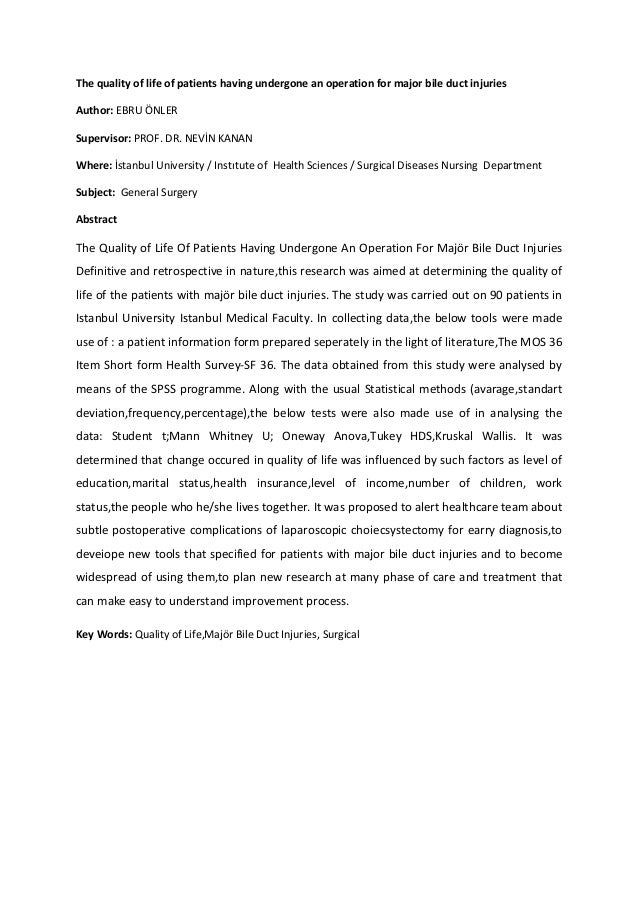 The quality of life of patients having undergone an operation for major bile duct injuries

Author: EBRU ÖNLER

Supervisor: PROF. DR. NEVİN KANAN

Where: İstanbul University / Instıtute of Health Sciences / Surgical Diseases Nursing Department

Subject: General Surgery

Abstract

The Quality of Life Of Patients Having Undergone An Operation For Majör Bile Duct Injuries Definitive and retrospective in nature,this research was aimed at determining the quality of life of the patients with majör bile duct injuries. The study was carried out on 90 patients in Istanbul University Istanbul Medical Faculty. In collecting data,the below tools were made use of : a patient information form prepared seperately in the light of literature,The MOS 36 Item Short form Health Survey-SF 36. The data obtained from this study were analysed by means of the SPSS programme. Along with the usual Statistical methods (avarage,standart deviation,frequency,percentage),the below tests were also made use of in analysing the data: Student t;Mann Whitney U; Oneway Anova,Tukey HDS,Kruskal Wallis. It was determined that change occured in quality of life was influenced by such factors as level of education,marital status,health insurance,level of income,number of children, work status,the people who he/she lives together. It was proposed to alert healthcare team about subtle postoperative complications of laparoscopic choiecsystectomy for earry diagnosis,to deveiope new tools that specified for patients with major bile duct injuries and to become widespread of using them,to plan new research at many phase of care and treatment that can make easy to understand improvement process.

Key Words: Quality of Life,Majör Bile Duct Injuries, Surgical